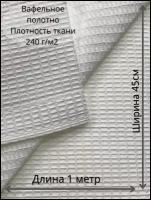 Вафельное полотно
Плотность ткани
240 г/м2

Ширина 45см

Длина 1 метр